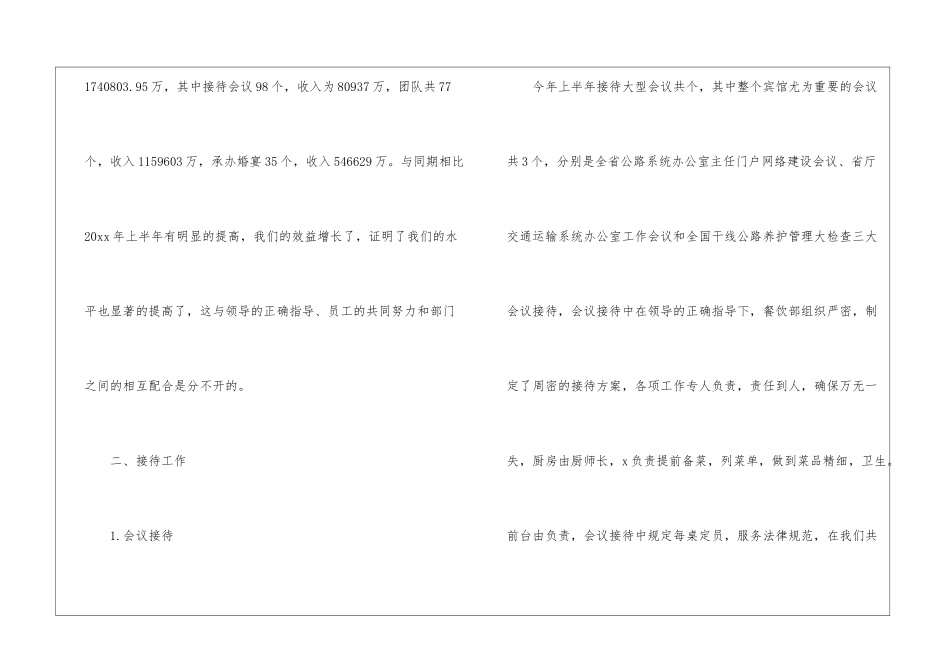 1740803.95万，其中接待会议98个，收入为80937万，团队共77个，收入1159603万，承办婚宴35个，收入546629万。与同期相比20xx年上半年有明显的提高，我们的效益增长了，证明了我们的水平也显著的提高了，这与领导的正确指导、员工的共同努力和部门之间的相互配合是分不开的。

二、接待工作

1.会议接待

今年上半年接待大型会议共个，其中整个宾馆尤为重要的会议共3个，分别是全省公路系统办公室主任门户网络建设会议、省厅交通运输系统办公室工作会议和全国干线公路养护管理大检查三大会议接待，会议接待中在领导的正确指导下，餐饮部组织严密，制定了周密的接待方案，各项工作专人负责，责任到人，确保万无一失，厨房由厨师长，x负责提前备菜，列菜单，做到菜品精细，卫生。前台由负责，会议接待中规定每桌定员，服务法律规范，在我们共